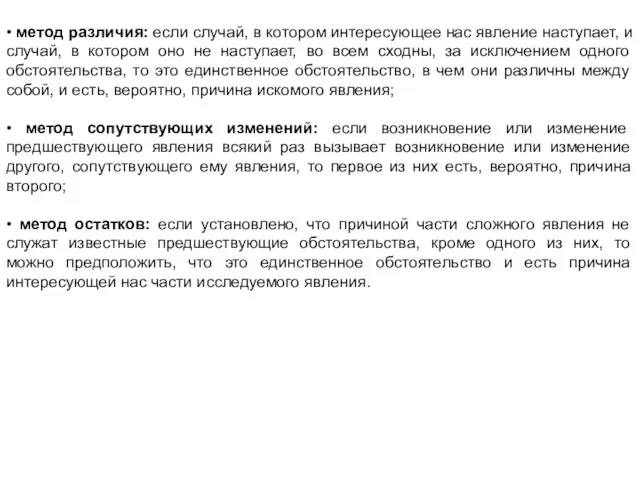 • метод различия: если случай, в котором интересующее нас явление наступает, и случай, в котором оно не наступает, во всем сходны, за исключением одного обстоятельства, то это единственное обстоятельство, в чем они различны между собой, и есть, вероятно, причина искомого явления;

• метод сопутствующих изменений: если возникновение или изменение предшествующего явления всякий раз вызывает возникновение или изменение другого, сопутствующего ему явления, то первое из них есть, вероятно, причина второго;

• метод остатков: если установлено, что причиной части сложного явления не служат известные предшествующие обстоятельства, кроме одного из них, то можно предположить, что это единственное обстоятельство и есть причина интересующей нас части исследуемого явления.